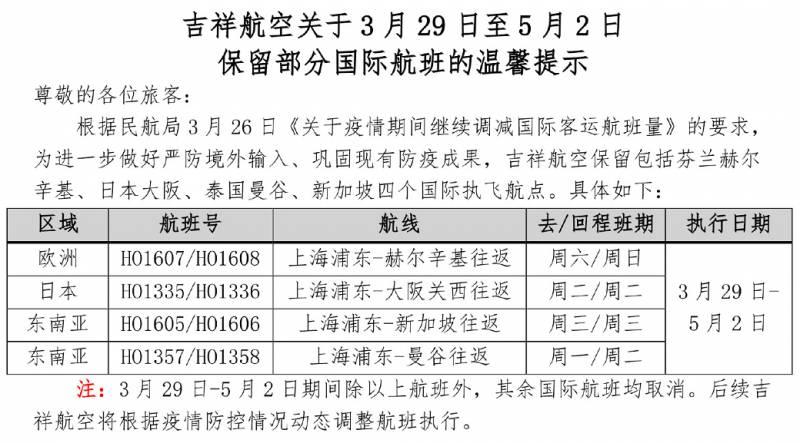 吉祥航空关于3月29日至5月2日
保留部分国际航班的温馨提示

尊敬的各位旅客：

根据民航局3月26日《关于疫情期间继续调减国际客运航班量》的要求，为进一步做好严防境外输入、巩固现有防疫成果，吉祥航空保留包括芬兰赫尔辛基、日本大阪、泰国曼谷、新加坡四个国际执飞航点。具体如下：

| 区域 | 航班号 | 航线 | 去/回程班期 | 执行日期 |
|---|---|---|---|---|
| 欧洲 | HO1607/HO1608 | 上海浦东-赫尔辛基往返 | 周六/周日 | 3月29日-5月2日 |
| 日本 | HO1335/HO1336 | 上海浦东-大阪关西往返 | 周二/周二 | |
| 东南亚 | HO1605/HO1606 | 上海浦东-新加坡往返 | 周三/周三 | |
| 东南亚 | HO1357/HO1358 | 上海浦东-曼谷往返 | 周一/周二 | |

注：3月29日-5月2日期间除以上航班外，其余国际航班均取消。后续吉祥航空将根据疫情防控情况动态调整航班执行。